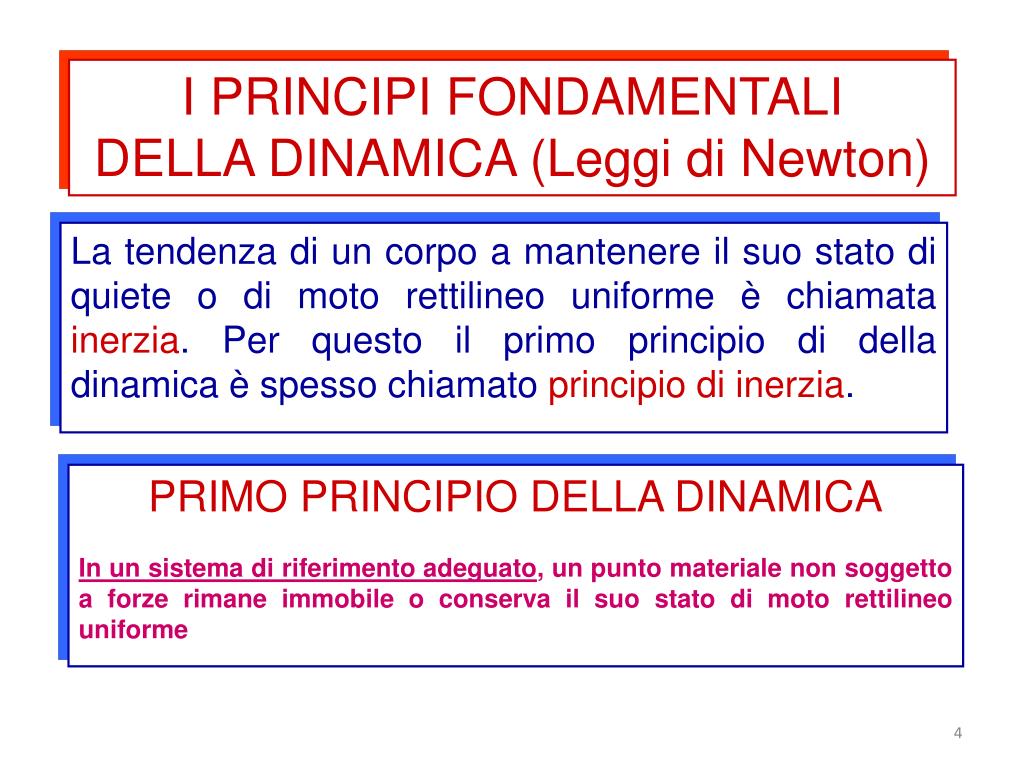 I PRINCIPI FONDAMENTALI DELLA DINAMICA (Leggi di Newton)

La tendenza di un corpo a mantenere il suo stato di quiete o di moto rettilineo uniforme è chiamata inerzia. Per questo il primo principio di della dinamica è spesso chiamato principio di inerzia.

PRIMO PRINCIPIO DELLA DINAMICA

In un sistema di riferimento adeguato, un punto materiale non soggetto a forze rimane immobile o conserva il suo stato di moto rettilineo uniforme

4